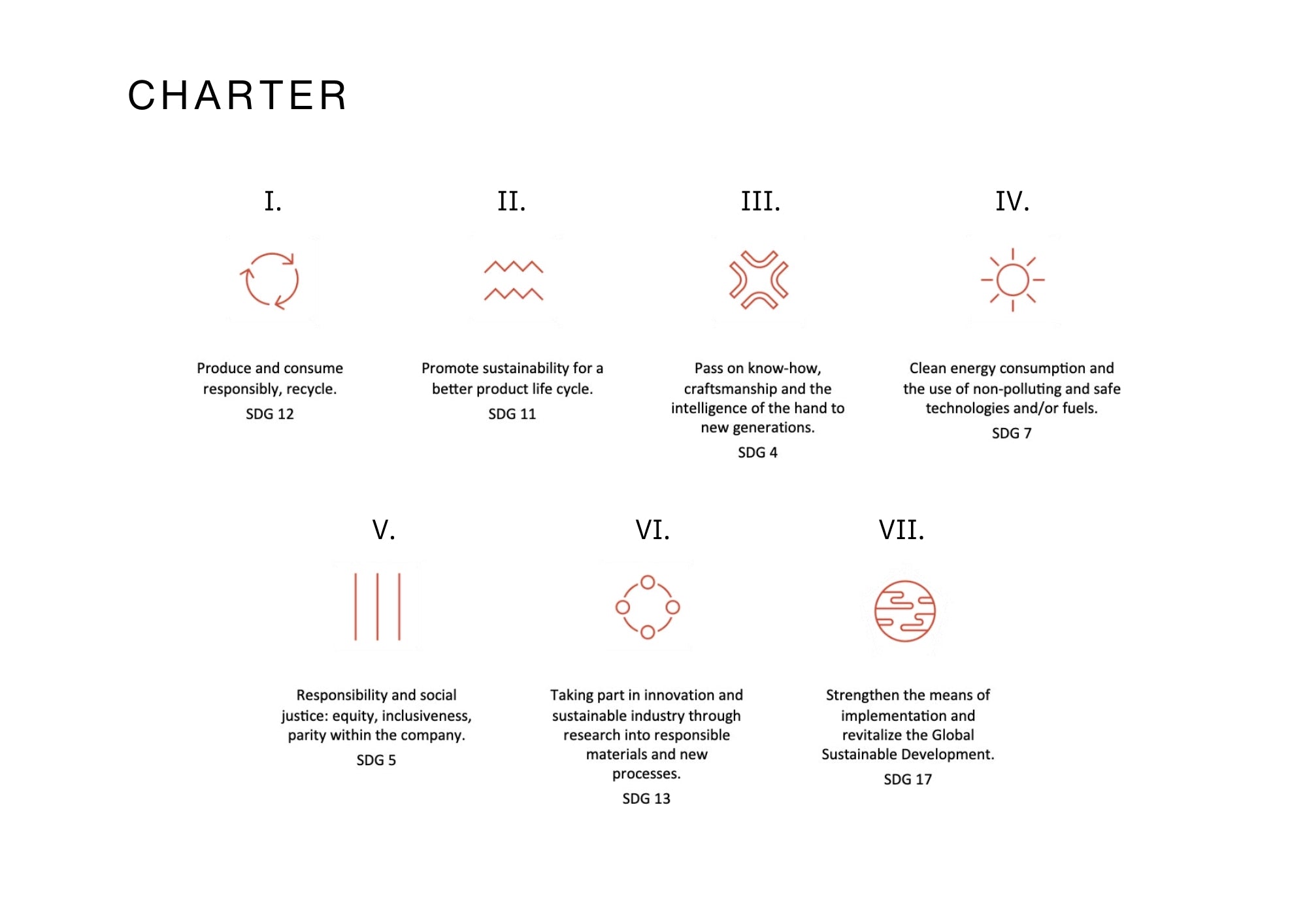 CHARTER

I.

Produce and consume responsibly, recycle.

SDG 12

II.

Promote sustainability for a better product life cycle.

SDG 11

III.

Pass on know-how, craftsmanship and the intelligence of the hand to new generations.

SDG 4

IV.

Clean energy consumption and the use of non-polluting and safe technologies and/or fuels.

SDG 7

V.

Responsibility and social justice: equity, inclusiveness, parity within the company.

SDG 5

VI.

Taking part in innovation and sustainable industry through research into responsible materials and new processes.

SDG 13

VII.

Strengthen the means of implementation and revitalize the Global Sustainable Development.

SDG 17